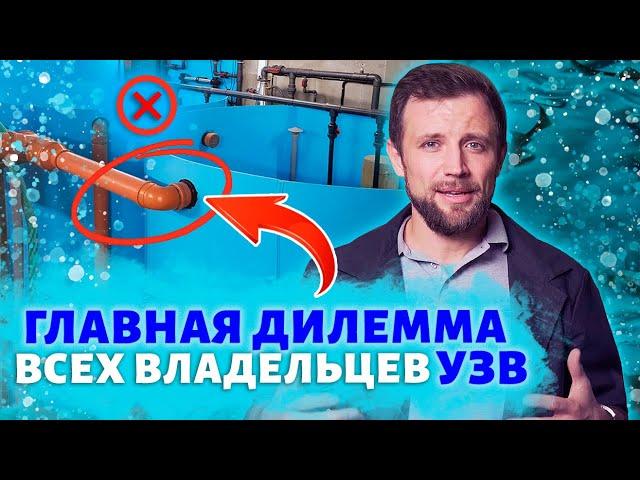 ГЛАВНАЯ ДИЛЕММА
ВСЕХ ВЛАДЕЛЬЦЕВ УЗВ